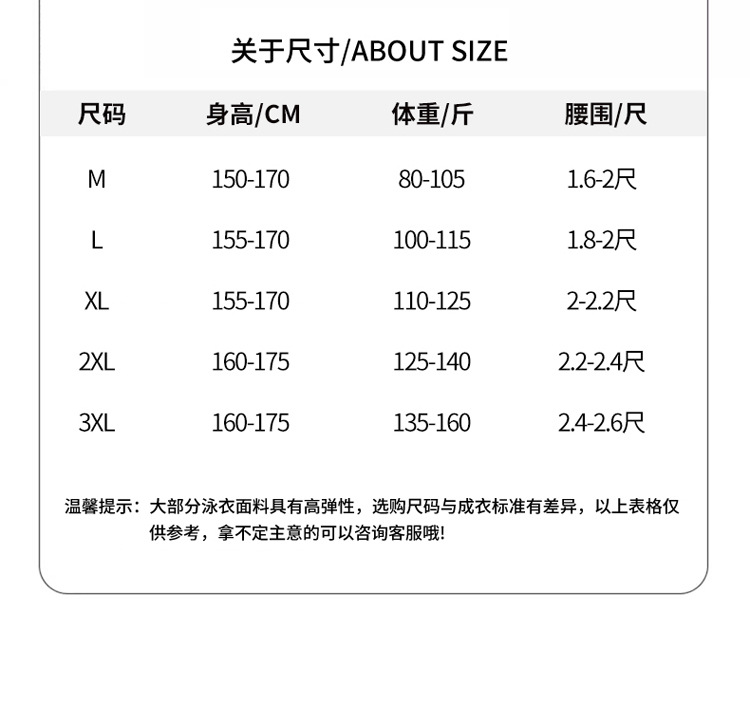 关于尺寸/ABOUT SIZE

| 尺码 | 身高/CM | 体重/斤 | 腰围/尺 |
|---|---|---|---|
| M | 150-170 | 80-105 | 1.6-2尺 |
| L | 155-170 | 100-115 | 1.8-2尺 |
| XL | 155-170 | 110-125 | 2-2.2尺 |
| 2XL | 160-175 | 125-140 | 2.2-2.4尺 |
| 3XL | 160-175 | 135-160 | 2.4-2.6尺 |

温馨提示：大部分泳衣面料具有高弹性，选购尺码与成衣标准有差异，以上表格仅供参考，拿不定主意的可以咨询客服哦!